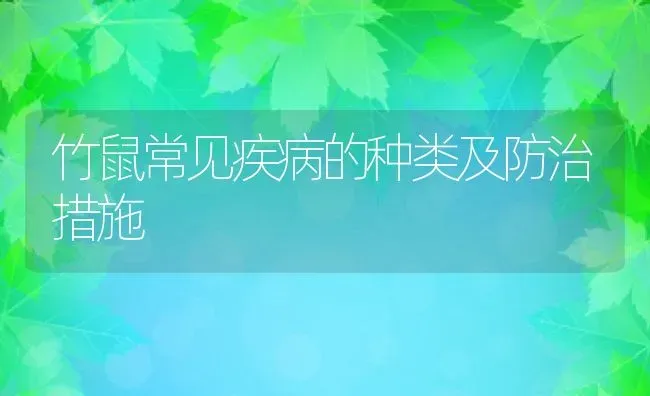 竹鼠常见疾病的种类及防治措施